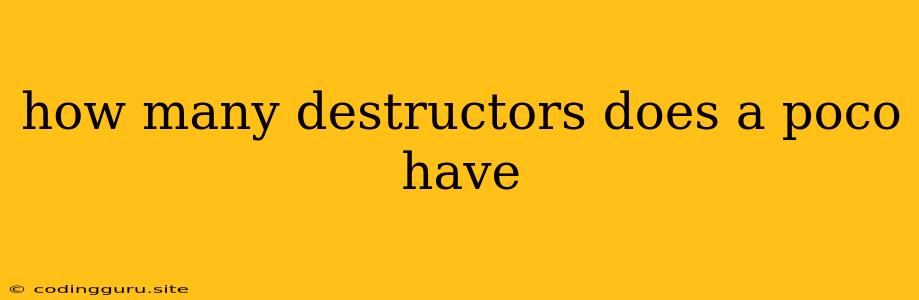 how many destructors does a poco have

© codingguru.site